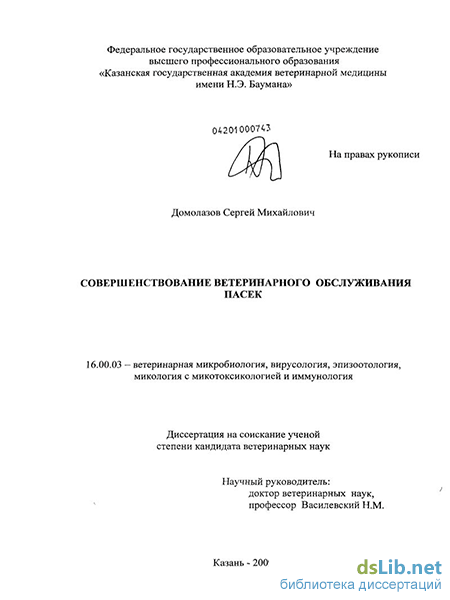 Федеральное государственное образовательное учреждение высшего профессионального образования «Казанская государственная академия ветеринарной медицины имени Н.Э. Баумана»

04201000743

На правах рукописи

Домолазов Сергей Михайлович

СОВЕРШЕНСТВОВАНИЕ ВЕТЕРИНАРНОГО ОБСЛУЖИВАНИЯ ПАСЕК

16.00.03 – ветеринарная микробиология, вирусология, эпизоотология, микология с микотоксикологией и иммунология

Диссертация на соискание ученой степени кандидата ветеринарных наук

Научный руководитель:
доктор ветеринарных наук,
профессор Василевский Н.М.

Казань - 200

dsLib.net
библиотека диссертаций